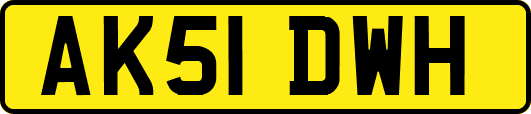 AK51 DWH